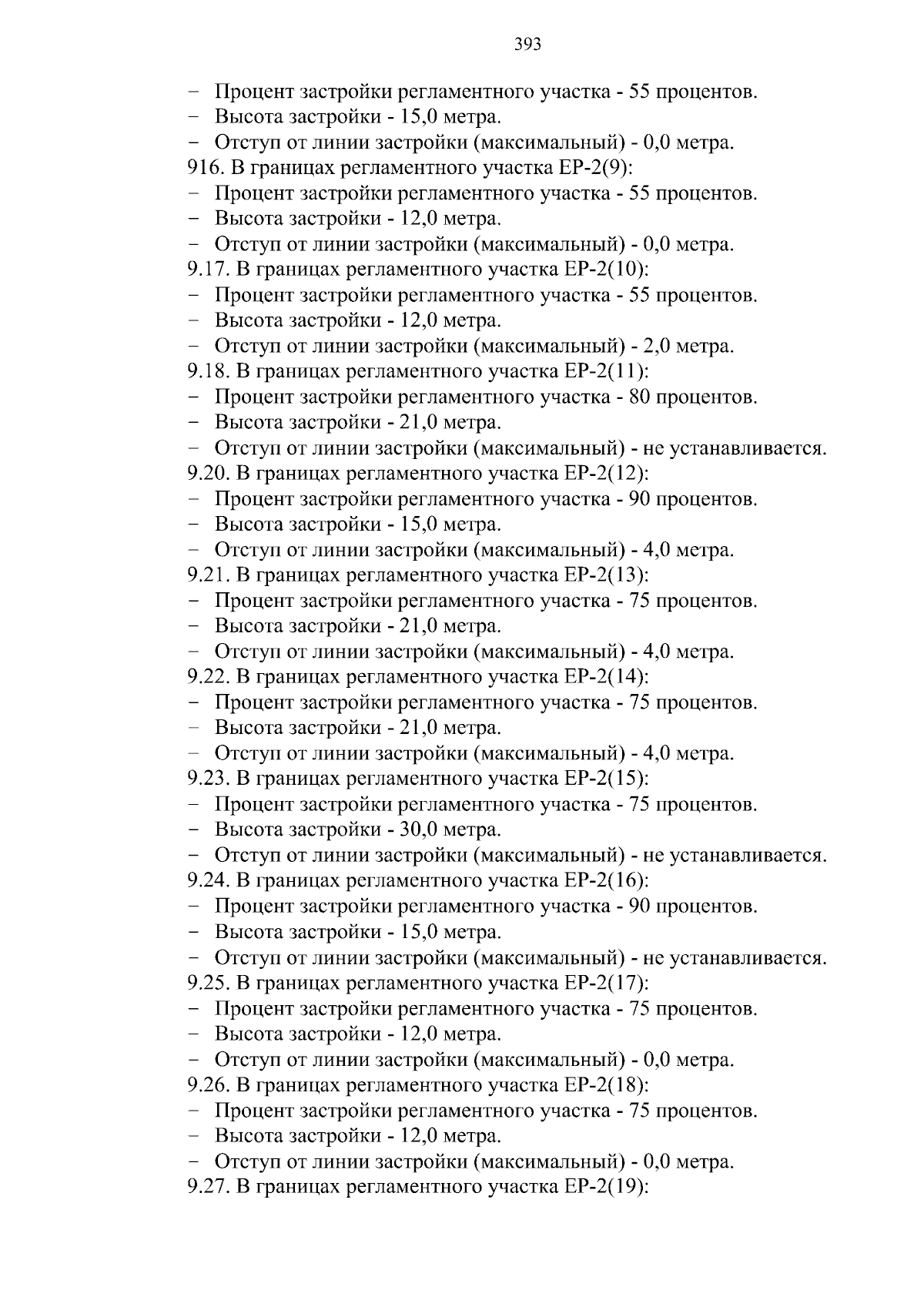 393

– Процент застройки регламентного участка - 55 процентов.
– Высота застройки - 15,0 метра.
– Отступ от линии застройки (максимальный) - 0,0 метра.
916. В границах регламентного участка ЕР-2(9):
– Процент застройки регламентного участка - 55 процентов.
– Высота застройки - 12,0 метра.
– Отступ от линии застройки (максимальный) - 0,0 метра.
9.17. В границах регламентного участка ЕР-2(10):
– Процент застройки регламентного участка - 55 процентов.
– Высота застройки - 12,0 метра.
– Отступ от линии застройки (максимальный) - 2,0 метра.
9.18. В границах регламентного участка ЕР-2(11):
– Процент застройки регламентного участка - 80 процентов.
– Высота застройки - 21,0 метра.
– Отступ от линии застройки (максимальный) - не устанавливается.
9.20. В границах регламентного участка ЕР-2(12):
– Процент застройки регламентного участка - 90 процентов.
– Высота застройки - 15,0 метра.
– Отступ от линии застройки (максимальный) - 4,0 метра.
9.21. В границах регламентного участка ЕР-2(13):
– Процент застройки регламентного участка - 75 процентов.
– Высота застройки - 21,0 метра.
– Отступ от линии застройки (максимальный) - 4,0 метра.
9.22. В границах регламентного участка ЕР-2(14):
– Процент застройки регламентного участка - 75 процентов.
– Высота застройки - 21,0 метра.
– Отступ от линии застройки (максимальный) - 4,0 метра.
9.23. В границах регламентного участка ЕР-2(15):
– Процент застройки регламентного участка - 75 процентов.
– Высота застройки - 30,0 метра.
– Отступ от линии застройки (максимальный) - не устанавливается.
9.24. В границах регламентного участка ЕР-2(16):
– Процент застройки регламентного участка - 90 процентов.
– Высота застройки - 15,0 метра.
– Отступ от линии застройки (максимальный) - не устанавливается.
9.25. В границах регламентного участка ЕР-2(17):
– Процент застройки регламентного участка - 75 процентов.
– Высота застройки - 12,0 метра.
– Отступ от линии застройки (максимальный) - 0,0 метра.
9.26. В границах регламентного участка ЕР-2(18):
– Процент застройки регламентного участка - 75 процентов.
– Высота застройки - 12,0 метра.
– Отступ от линии застройки (максимальный) - 0,0 метра.
9.27. В границах регламентного участка ЕР-2(19):